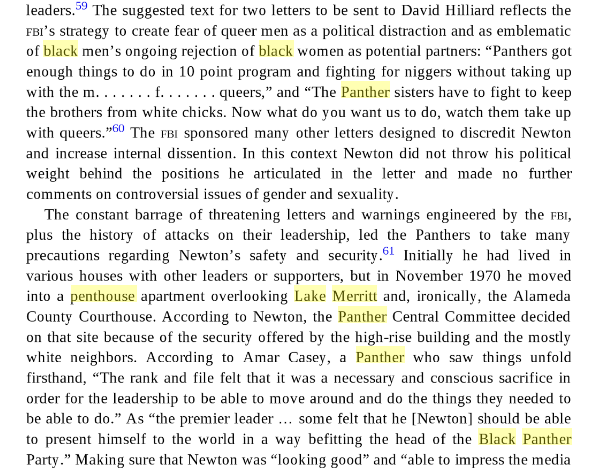 leaders.$^{59}$ The suggested text for two letters to be sent to David Hilliard reflects the FBI's strategy to create fear of queer men as a political distraction and as emblematic of black men's ongoing rejection of black women as potential partners: "Panthers got enough things to do in 10 point program and fighting for niggers without taking up with the m. . . . . . . f. . . . . . . queers," and "The Panther sisters have to fight to keep the brothers from white chicks. Now what do you want us to do, watch them take up with queers."$^{60}$ The FBI sponsored many other letters designed to discredit Newton and increase internal dissention. In this context Newton did not throw his political weight behind the positions he articulated in the letter and made no further comments on controversial issues of gender and sexuality.

The constant barrage of threatening letters and warnings engineered by the FBI, plus the history of attacks on their leadership, led the Panthers to take many precautions regarding Newton's safety and security.$^{61}$ Initially he had lived in various houses with other leaders or supporters, but in November 1970 he moved into a penthouse apartment overlooking Lake Merritt and, ironically, the Alameda County Courthouse. According to Newton, the Panther Central Committee decided on that site because of the security offered by the high-rise building and the mostly white neighbors. According to Amar Casey, a Panther who saw things unfold firsthand, "The rank and file felt that it was a necessary and conscious sacrifice in order for the leadership to be able to move around and do the things they needed to be able to do." As "the premier leader … some felt that he [Newton] should be able to present himself to the world in a way befitting the head of the Black Panther Party." Making sure that Newton was "looking good" and "able to impress the media